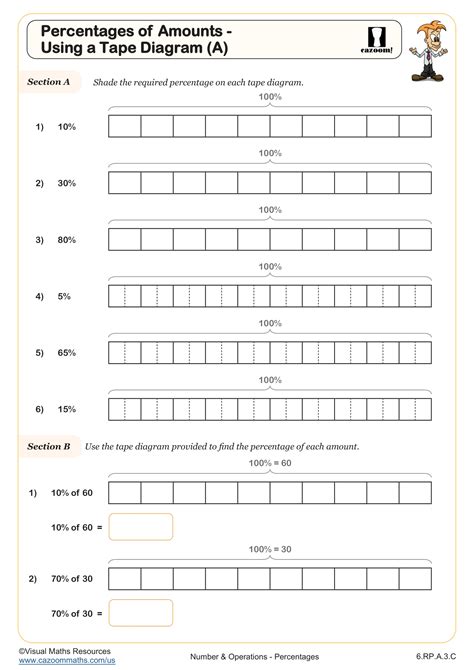 Percentages of Amounts - Using a Tape Diagram (A)

cazoom!

Section A Shade the required percentage on each tape diagram.

100%

1) 10%

100%

2) 30%

100%

3) 80%

100%

4) 5%

100%

5) 65%

100%

6) 15%

Section B Use the tape diagram provided to find the percentage of each amount.

100% = 60

1) 10% of 60

10% of 60 =

100% = 30

2) 70% of 30

70% of 30 =

©Visual Maths Resources
www.cazoommaths.com/us

Number & Operations - Percentages

6.RP.A.3.C